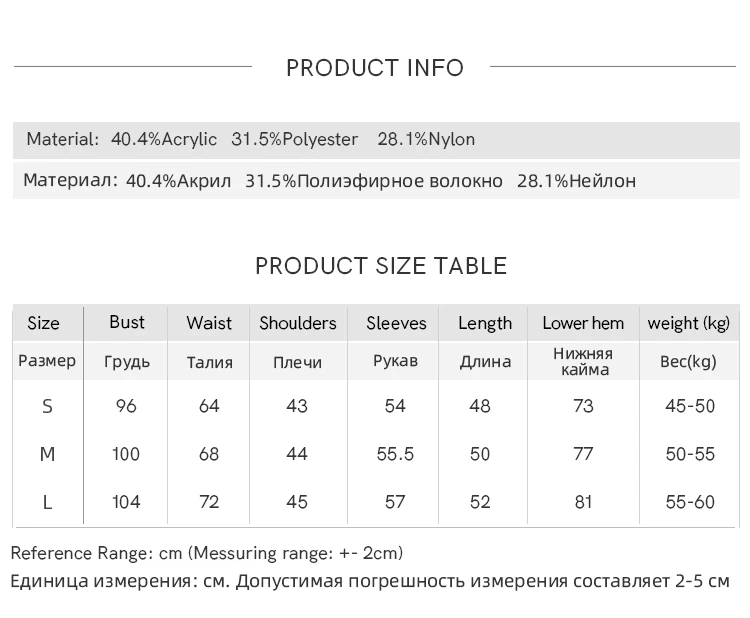 PRODUCT INFO

Material: 40.4%Acrylic 31.5%Polyester 28.1%Nylon

Материал: 40.4%Акрил 31.5%Полиэфирное волокно 28.1%Нейлон

PRODUCT SIZE TABLE

| Size | Bust | Waist | Shoulders | Sleeves | Length | Lower hem | weight (kg) |
|---|---|---|---|---|---|---|---|
| Размер | Грудь | Талия | Плечи | Рукав | Длина | Нижняя кайма | Вес(kg) |
| S | 96 | 64 | 43 | 54 | 48 | 73 | 45-50 |
| M | 100 | 68 | 44 | 55.5 | 50 | 77 | 50-55 |
| L | 104 | 72 | 45 | 57 | 52 | 81 | 55-60 |

Reference Range: cm (Messuring range: +- 2cm)
Единица измерения: см. Допустимая погрешность измерения составляет 2-5 см